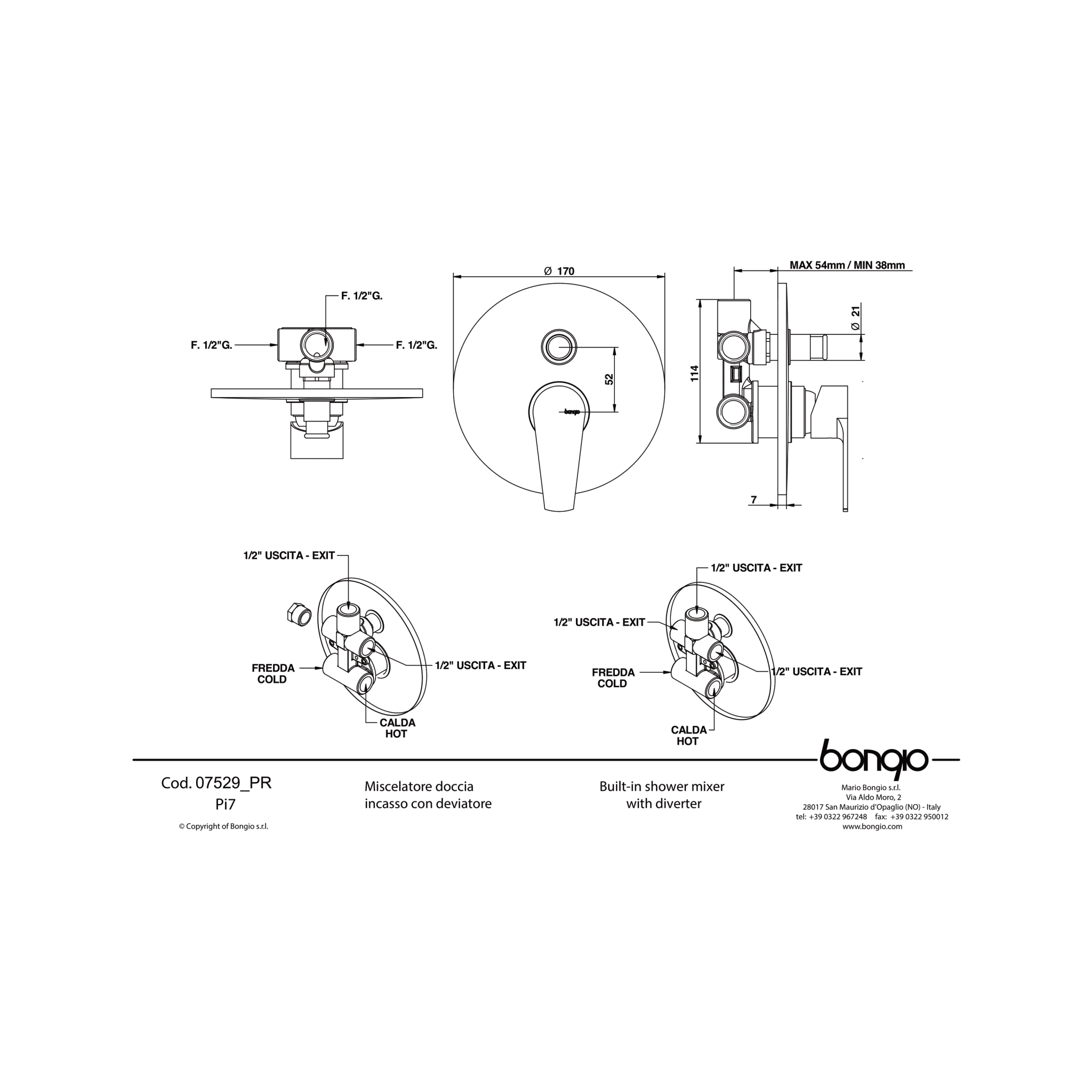 F. 1/2"G.

F. 1/2"G.

F. 1/2"G.

Ø 170

52

bongio

MAX 54mm / MIN 38mm

Ø 21

114

7

1/2" USCITA - EXIT

FREDDA
COLD

1/2" USCITA - EXIT

CALDA
HOT

1/2" USCITA - EXIT

1/2" USCITA - EXIT

FREDDA
COLD

1/2" USCITA - EXIT

CALDA
HOT

bongio

Cod. 07529_PR
Pi7

© Copyright of Bongio s.r.l.

Miscelatore doccia incasso con deviatore

Built-in shower mixer with diverter

Mario Bongio s.r.l.
Via Aldo Moro, 2
28017 San Maurizio d'Opaglio (NO) - Italy
tel: +39 0322 967248 fax: +39 0322 950012
www.bongio.com